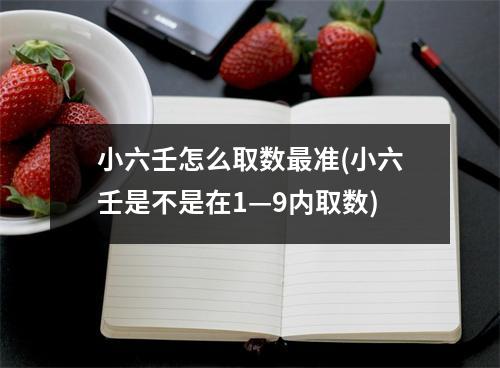 小六壬怎么取数最准(小六壬是不是在1—9内取数)